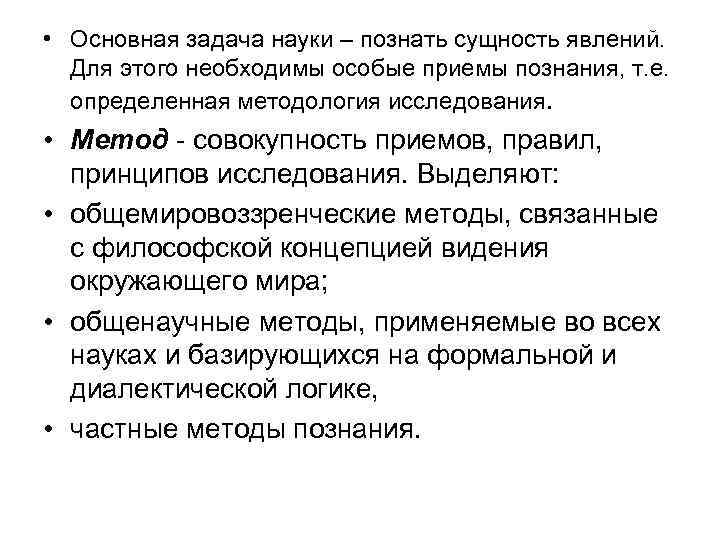 • Основная задача науки – познать сущность явлений. Для этого необходимы особые приемы познания, т.е. определенная методология исследования.

• Метод - совокупность приемов, правил, принципов исследования. Выделяют:

• общемировоззренческие методы, связанные с философской концепцией видения окружающего мира;

• общенаучные методы, применяемые во всех науках и базирующихся на формальной и диалектической логике,

• частные методы познания.